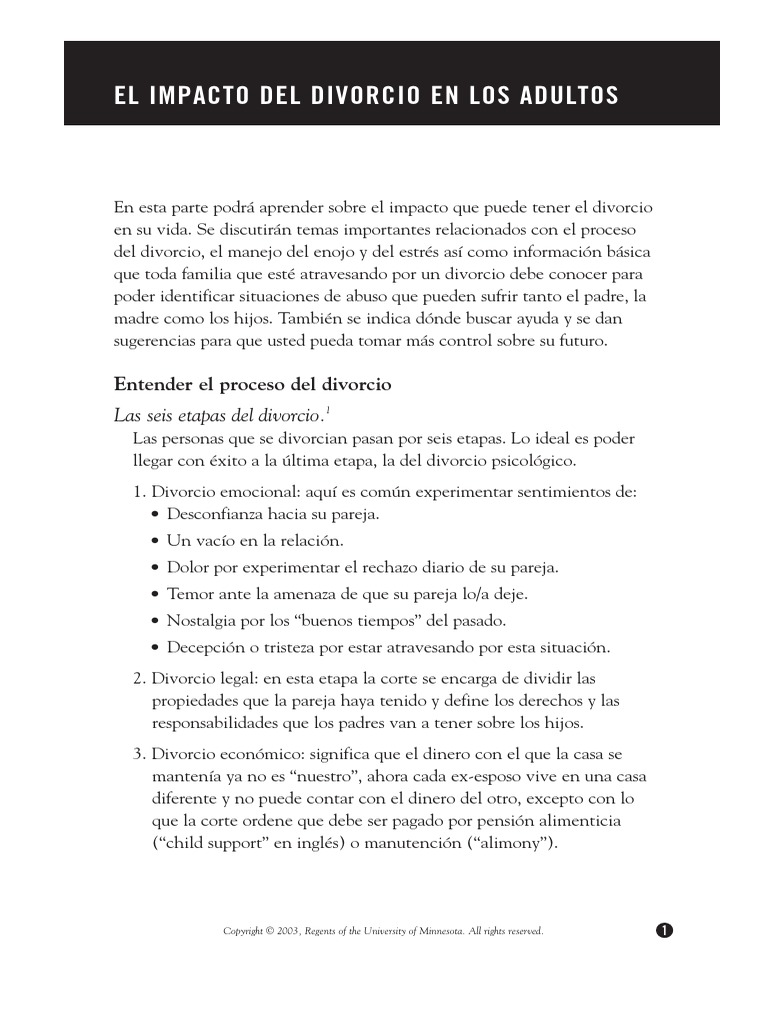 EL IMPACTO DEL DIVORCIO EN LOS ADULTOS

En esta parte podrá aprender sobre el impacto que puede tener el divorcio en su vida. Se discutirán temas importantes relacionados con el proceso del divorcio, el manejo del enojo y del estrés así como información básica que toda familia que esté atravesando por un divorcio debe conocer para poder identificar situaciones de abuso que pueden sufrir tanto el padre, la madre como los hijos. También se indica dónde buscar ayuda y se dan sugerencias para que usted pueda tomar más control sobre su futuro.

Entender el proceso del divorcio

Las seis etapas del divorcio.$^1$

Las personas que se divorcian pasan por seis etapas. Lo ideal es poder llegar con éxito a la última etapa, la del divorcio psicológico.

1. Divorcio emocional: aquí es común experimentar sentimientos de:
• Desconfianza hacia su pareja.
• Un vacío en la relación.
• Dolor por experimentar el rechazo diario de su pareja.
• Temor ante la amenaza de que su pareja lo/a deje.
• Nostalgia por los “buenos tiempos” del pasado.
• Decepción o tristeza por estar atravesando por esta situación.

2. Divorcio legal: en esta etapa la corte se encarga de dividir las propiedades que la pareja haya tenido y define los derechos y las responsabilidades que los padres van a tener sobre los hijos.

3. Divorcio económico: significa que el dinero con el que la casa se mantenía ya no es “nuestro”, ahora cada ex-esposo vive en una casa diferente y no puede contar con el dinero del otro, excepto con lo que la corte ordene que debe ser pagado por pensión alimenticia (“child support” en inglés) o manutención (“alimony”).

Copyright © 2003, Regents of the University of Minnesota. All rights reserved.

1